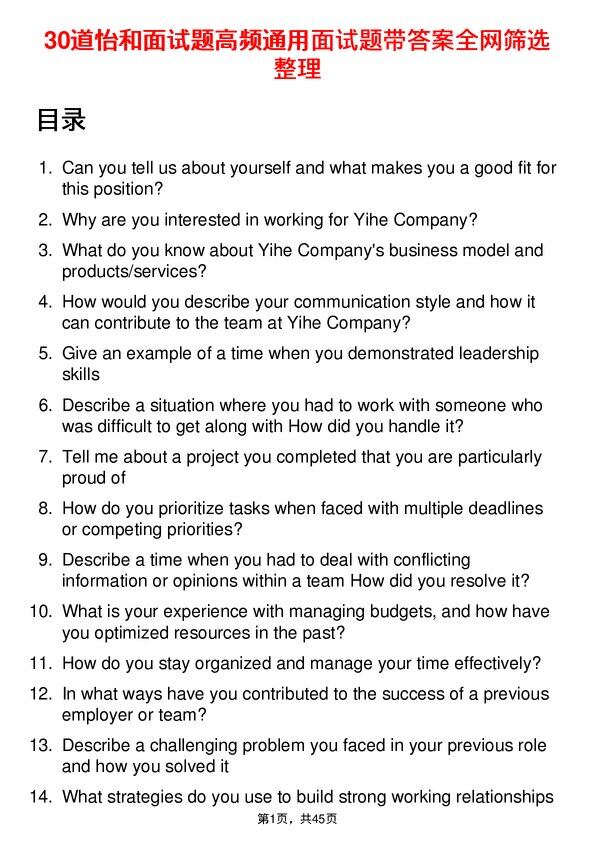 30道怡和面试题高频通用面试题带答案全网筛选整理

目录

1. Can you tell us about yourself and what makes you a good fit for this position?
2. Why are you interested in working for Yihe Company?
3. What do you know about Yihe Company's business model and products/services?
4. How would you describe your communication style and how it can contribute to the team at Yihe Company?
5. Give an example of a time when you demonstrated leadership skills
6. Describe a situation where you had to work with someone who was difficult to get along with How did you handle it?
7. Tell me about a project you completed that you are particularly proud of
8. How do you prioritize tasks when faced with multiple deadlines or competing priorities?
9. Describe a time when you had to deal with conflicting information or opinions within a team How did you resolve it?
10. What is your experience with managing budgets, and how have you optimized resources in the past?
11. How do you stay organized and manage your time effectively?
12. In what ways have you contributed to the success of a previous employer or team?
13. Describe a challenging problem you faced in your previous role and how you solved it
14. What strategies do you use to build strong working relationships

第1页，共45页